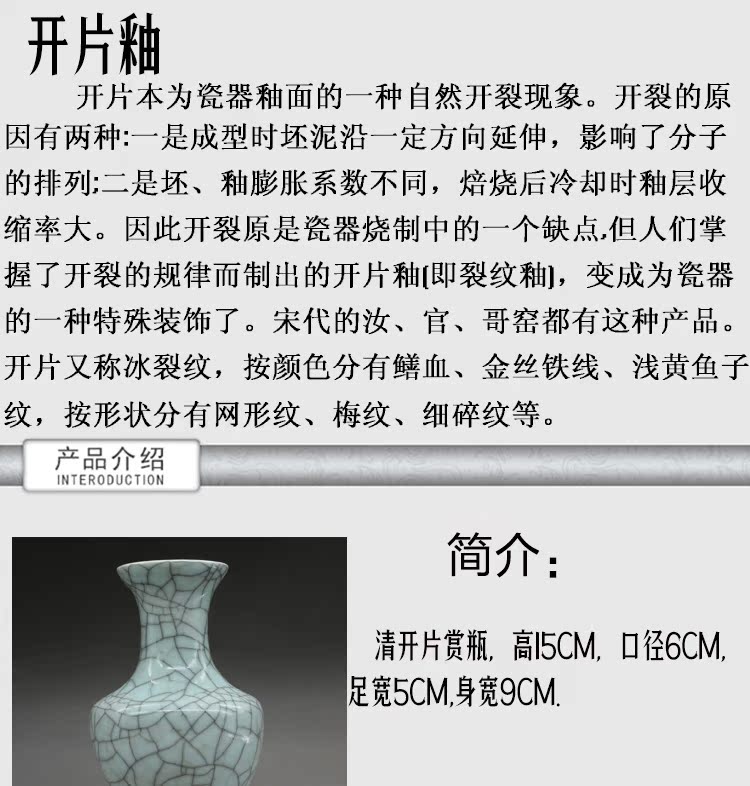 开片釉

开片本为瓷器釉面的一种自然开裂现象。开裂的原因有两种:一是成型时坯泥沿一定方向延伸，影响了分子的排列;二是坯、釉膨胀系数不同，焙烧后冷却时釉层收缩率大。因此开裂原是瓷器烧制中的一个缺点,但人们掌握了开裂的规律而制出的开片釉[即裂纹釉]，变成为瓷器的一种特殊装饰了。宋代的汝、官、哥窑都有这种产品。开片又称冰裂纹，按颜色分有鳝血、金丝铁线、浅黄鱼子纹，按形状分有网形纹、梅纹、细碎纹等。

产品介绍
INTERODUCTION

简介:

清开片赏瓶，高15CM，口径6CM，足宽5CM,身宽9CM.